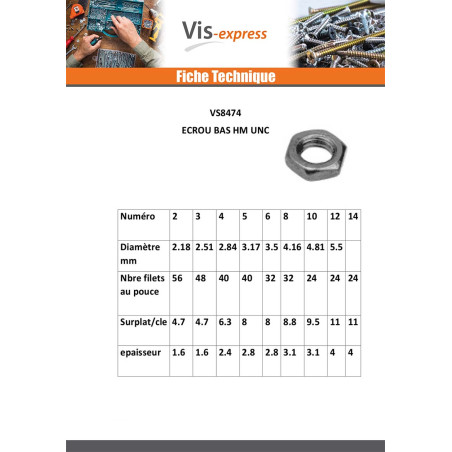 Vis-express

Fiche Technique

VS8474

ECROU BAS HM UNC

| Numéro | 2 | 3 | 4 | 5 | 6 | 8 | 10 | 12 | 14 |
|---|---|---|---|---|---|---|---|---|---|
| Diamètre mm | 2.18 | 2.51 | 2.84 | 3.17 | 3.5 | 4.16 | 4.81 | 5.5 | |
| Nbre filets au pouce | 56 | 48 | 40 | 40 | 32 | 32 | 24 | 24 | 24 |
| Surplat/cle | 4.7 | 4.7 | 6.3 | 8 | 8 | 8.8 | 9.5 | 11 | 11 |
| epaisseur | 1.6 | 1.6 | 2.4 | 2.8 | 2.8 | 3.1 | 3.1 | 4 | 4 |